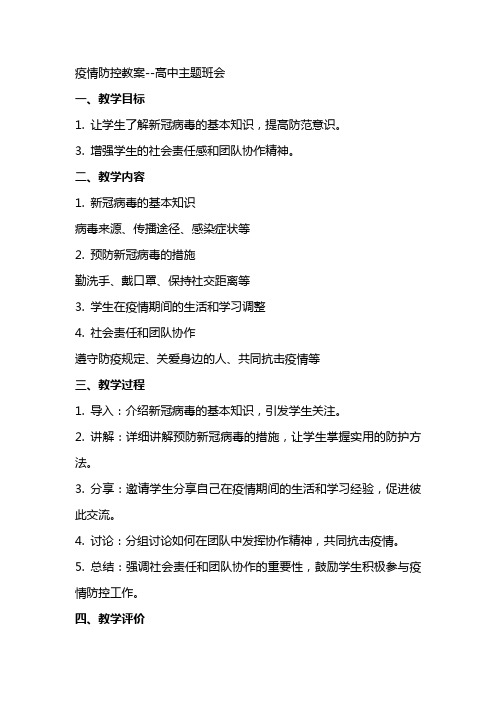 疫情防控教案--高中主题班会

一、教学目标

1. 让学生了解新冠病毒的基本知识，提高防范意识。

3. 增强学生的社会责任感和团队协作精神。

二、教学内容

1. 新冠病毒的基本知识

病毒来源、传播途径、感染症状等

2. 预防新冠病毒的措施

勤洗手、戴口罩、保持社交距离等

3. 学生在疫情期间的生活和学习调整

4. 社会责任和团队协作

遵守防疫规定、关爱身边的人、共同抗击疫情等

三、教学过程

1. 导入：介绍新冠病毒的基本知识，引发学生关注。

2. 讲解：详细讲解预防新冠病毒的措施，让学生掌握实用的防护方法。

3. 分享：邀请学生分享自己在疫情期间的生活和学习经验，促进彼此交流。

4. 讨论：分组讨论如何在团队中发挥协作精神，共同抗击疫情。

5. 总结：强调社会责任和团队协作的重要性，鼓励学生积极参与疫情防控工作。

四、教学评价